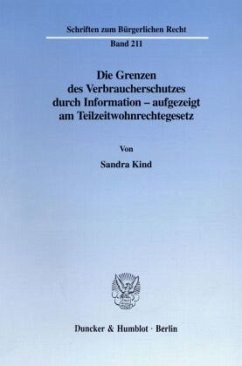 Schriften zum Bürgerlichen Recht

Band 211

Die Grenzen des Verbraucherschutzes durch Information – aufgezeigt am Teilzeitwohnrechtegesetz

Von

Sandra Kind

Duncker & Humblot · Berlin